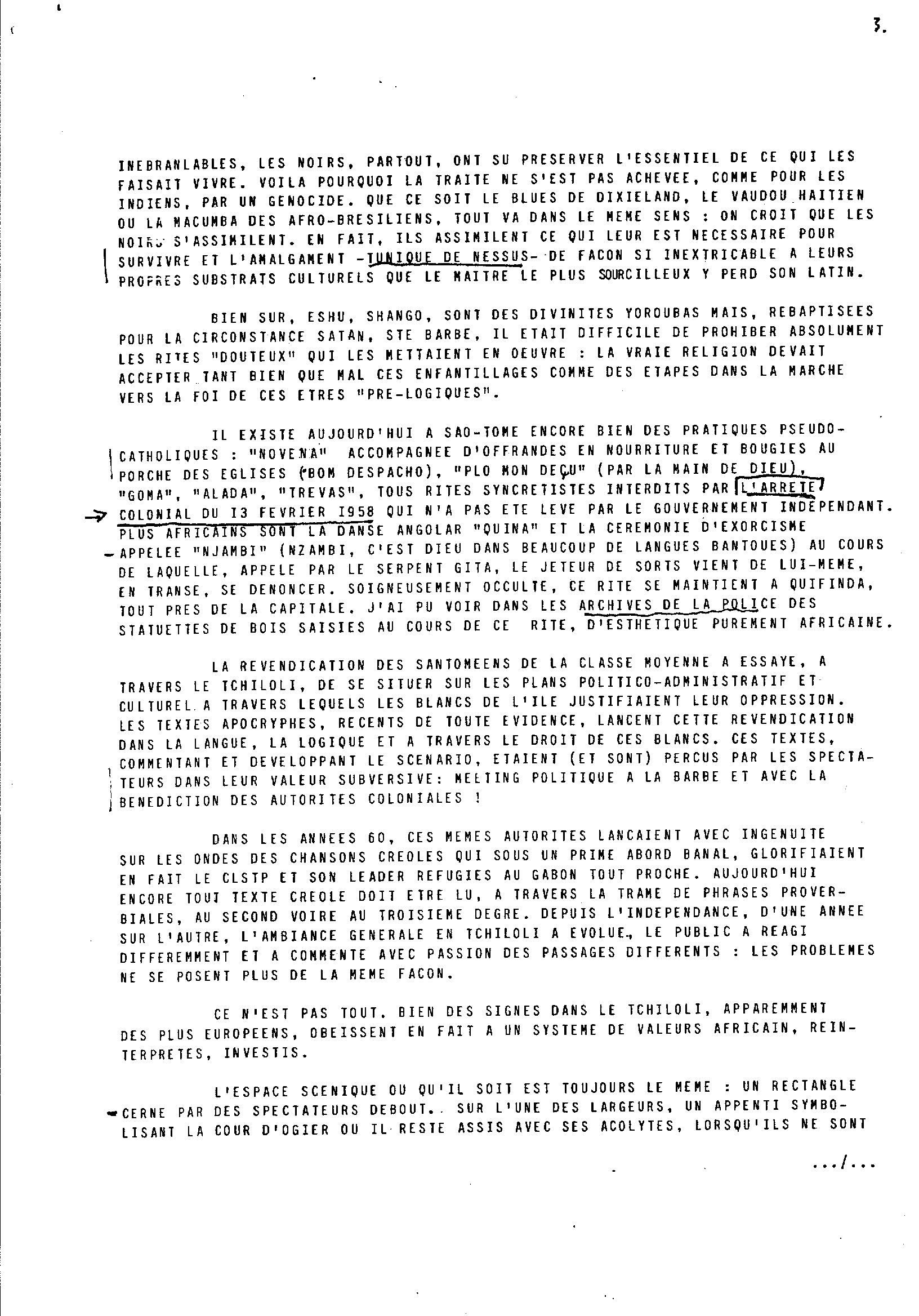 3.

INEBRANLABLES, LES NOIRS, PARTOUT, ONT SU PRESERVER L'ESSENTIEL DE CE QUI LES FAISAIT VIVRE. VOILA POURQUOI LA TRAITE NE S'EST PAS ACHEVEE, COMME POUR LES INDIENS, PAR UN GENOCIDE. QUE CE SOIT LE BLUES DE DIXIELAND, LE VAUDOU HAITIEN OU LA MACUMBA DES AFRO-BRESILIENS, TOUT VA DANS LE MEME SENS : ON CROIT QUE LES NOIRS S'ASSIMILENT. EN FAIT, ILS ASSIMILENT CE QUI LEUR EST NECESSAIRE POUR SURVIVRE ET L'AMALGAMENT -TUNIQUE DE NESSUS- DE FACON SI INEXTRICABLE A LEURS PROPRES SUBSTRATS CULTURELS QUE LE MAITRE LE PLUS SOURCILLEUX Y PERD SON LATIN.

BIEN SUR, ESHU, SHANGO, SONT DES DIVINITES YOROUBAS MAIS, REBAPTISEES POUR LA CIRCONSTANCE SATAN, STE BARBE, IL ETAIT DIFFICILE DE PROHIBER ABSOLUMENT LES RITES "DOUTEUX" QUI LES METTAIENT EN OEUVRE : LA VRAIE RELIGION DEVAIT ACCEPTER TANT BIEN QUE MAL CES ENFANTILLAGES COMME DES ETAPES DANS LA MARCHE VERS LA FOI DE CES ETRES "PRE-LOGIQUES".

IL EXISTE AUJOURD'HUI A SAO-TOME ENCORE BIEN DES PRATIQUES PSEUDO-CATHOLIQUES : "NOVENA" ACCOMPAGNEE D'OFFRANDES EN NOURRITURE ET BOUGIES AU PORCHE DES EGLISES (BOM DESPACHO), "PLO MON DEÇU" (PAR LA MAIN DE DIEU), "GOMA", "ALADA", "TREVAS", TOUS RITES SYNCRETISTES INTERDITS PAR L'ARRETE COLONIAL DU I3 FEVRIER I958 QUI N'A PAS ETE LEVE PAR LE GOUVERNEMENT INDEPENDANT. PLUS AFRICAINS SONT LA DANSE ANGOLAR "QUINA" ET LA CEREMONIE D'EXORCISME APPELEE "NJAMBI" (NZAMBI, C'EST DIEU DANS BEAUCOUP DE LANGUES BANTOUES) AU COURS DE LAQUELLE, APPELE PAR LE SERPENT GITA, LE JETEUR DE SORTS VIENT DE LUI-MEME, EN TRANSE, SE DENONCER. SOIGNEUSEMENT OCCULTE, CE RITE SE MAINTIENT A QUIFINDA, TOUT PRES DE LA CAPITALE. J'AI PU VOIR DANS LES ARCHIVES DE LA POLICE DES STATUETTES DE BOIS SAISIES AU COURS DE CE RITE, D'ESTHETIQUE PUREMENT AFRICAINE.

LA REVENDICATION DES SANTOMEENS DE LA CLASSE MOYENNE A ESSAYE, A TRAVERS LE TCHILOLI, DE SE SITUER SUR LES PLANS POLITICO-ADMINISTRATIF ET CULTUREL A TRAVERS LEQUELS LES BLANCS DE L'ILE JUSTIFIAIENT LEUR OPPRESSION. LES TEXTES APOCRYPHES, RECENTS DE TOUTE EVIDENCE, LANCENT CETTE REVENDICATION DANS LA LANGUE, LA LOGIQUE ET A TRAVERS LE DROIT DE CES BLANCS. CES TEXTES, COMMENTANT ET DEVELOPPANT LE SCENARIO, ETAIENT (ET SONT) PERCUS PAR LES SPECTATEURS DANS LEUR VALEUR SUBVERSIVE: MEETING POLITIQUE A LA BARBE ET AVEC LA BENEDICTION DES AUTORITES COLONIALES !

DANS LES ANNEES 60, CES MEMES AUTORITES LANCAIENT AVEC INGENUITE SUR LES ONDES DES CHANSONS CREOLES QUI SOUS UN PRIME ABORD BANAL, GLORIFIAIENT EN FAIT LE CLSTP ET SON LEADER REFUGIES AU GABON TOUT PROCHE. AUJOURD'HUI ENCORE TOUT TEXTE CREOLE DOIT ETRE LU, A TRAVERS LA TRAME DE PHRASES PROVERBIALES, AU SECOND VOIRE AU TROISIEME DEGRE. DEPUIS L'INDEPENDANCE, D'UNE ANNEE SUR L'AUTRE, L'AMBIANCE GENERALE EN TCHILOLI A EVOLUE, LE PUBLIC A REAGI DIFFEREMMENT ET A COMMENTE AVEC PASSION DES PASSAGES DIFFERENTS : LES PROBLEMES NE SE POSENT PLUS DE LA MEME FACON.

CE N'EST PAS TOUT. BIEN DES SIGNES DANS LE TCHILOLI, APPAREMMENT DES PLUS EUROPEENS, OBEISSENT EN FAIT A UN SYSTEME DE VALEURS AFRICAIN, REINTERPRETES, INVESTIS.

L'ESPACE SCENIQUE OU QU'IL SOIT EST TOUJOURS LE MEME : UN RECTANGLE CERNE PAR DES SPECTATEURS DEBOUT. SUR L'UNE DES LARGEURS, UN APPENTI SYMBOLISANT LA COUR D'OGIER OU IL RESTE ASSIS AVEC SES ACOLYTES, LORSQU'ILS NE SONT

.../...